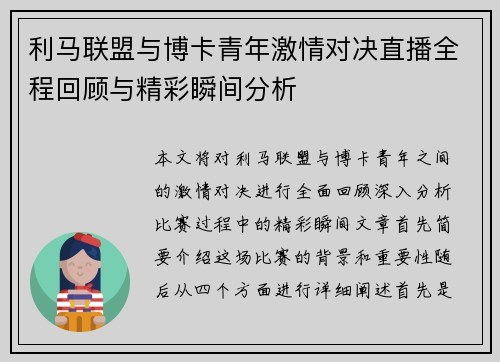 利马联盟与博卡青年激情对决直播全程回顾与精彩瞬间分析

本文将对利马联盟与博卡青年之间的激情对决进行全面回顾深入分析比赛过程中的精彩瞬间文章首先简要介绍这场比赛的背景和重要性随后从四个方面进行详细阐述首先是